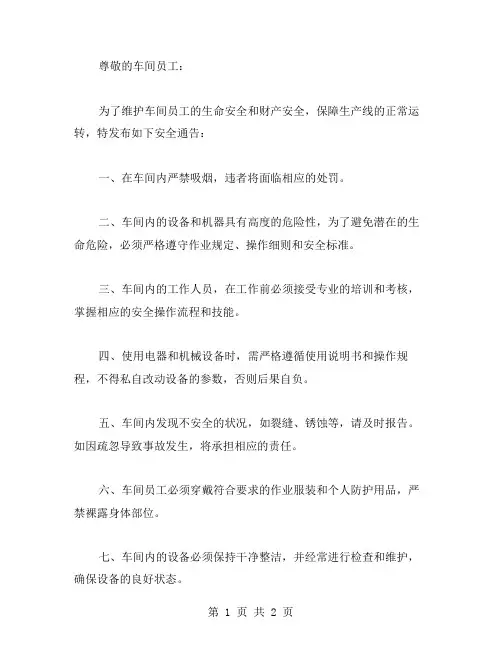 尊敬的车间员工：

为了维护车间员工的生命安全和财产安全，保障生产线的正常运转，特发布如下安全通告：

一、在车间内严禁吸烟，违者将面临相应的处罚。

二、车间内的设备和机器具有高度的危险性，为了避免潜在的生命危险，必须严格遵守作业规定、操作细则和安全标准。

三、车间内的工作人员，在工作前必须接受专业的培训和考核，掌握相应的安全操作流程和技能。

四、使用电器和机械设备时，需严格遵循使用说明书和操作规程，不得私自改动设备的参数，否则后果自负。

五、车间内发现不安全的状况，如裂缝、锈蚀等，请及时报告。如因疏忽导致事故发生，将承担相应的责任。

六、车间员工必须穿戴符合要求的作业服装和个人防护用品，严禁裸露身体部位。

七、车间内的设备必须保持干净整洁，并经常进行检查和维护，确保设备的良好状态。

第 1 页 共 2 页